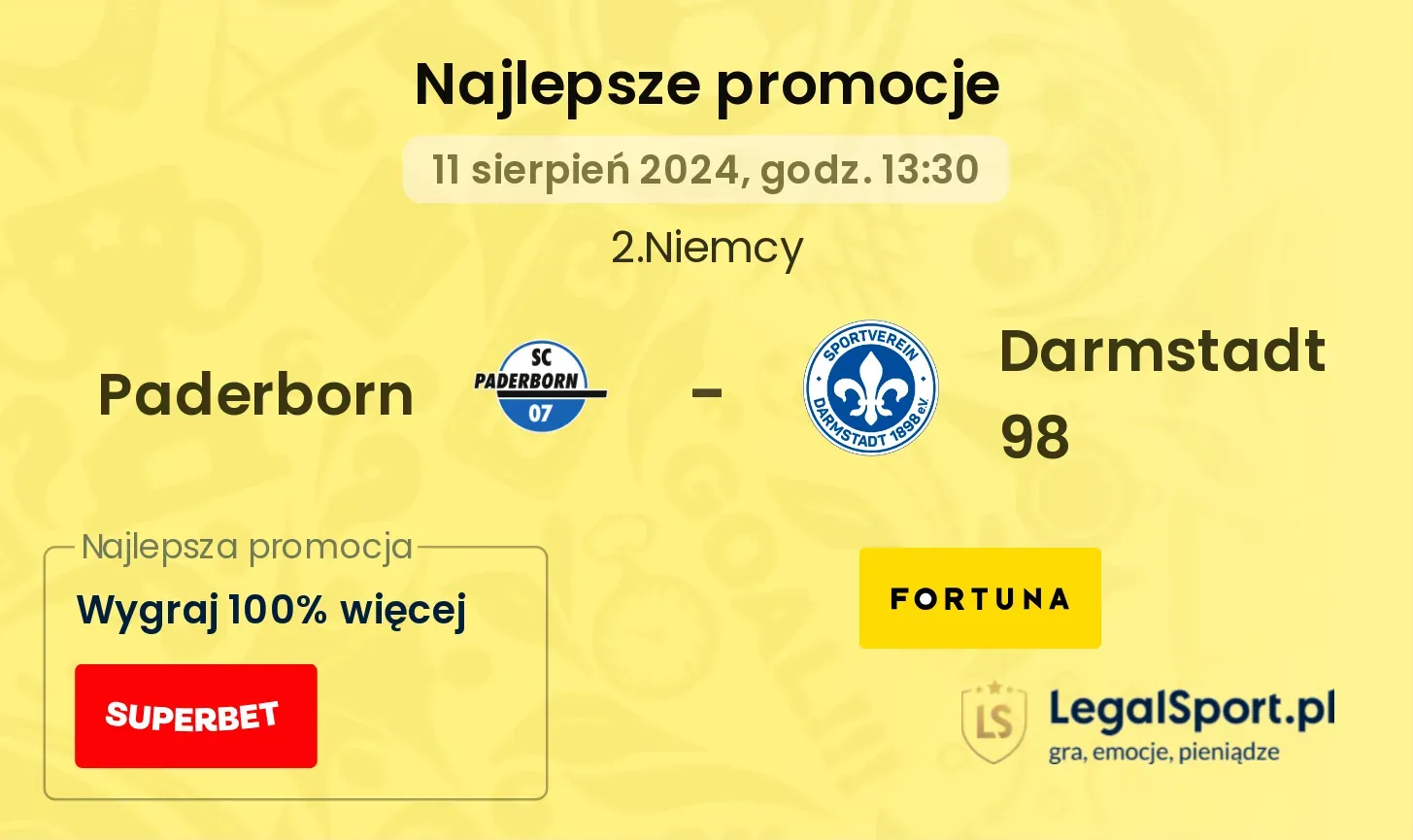 Najlepsze promocje

11 sierpień 2024, godz. 13:30

2.Niemcy

Paderborn

SC PADERBORN 07

-

SPORTVEREIN DARMSTADT 1898 e.V.

Darmstadt 98

Najlepsza promocja

Wygraj 100% więcej

SUPERBET

FORTUNA

LS LegalSport.pl
gra, emocje, pieniądze